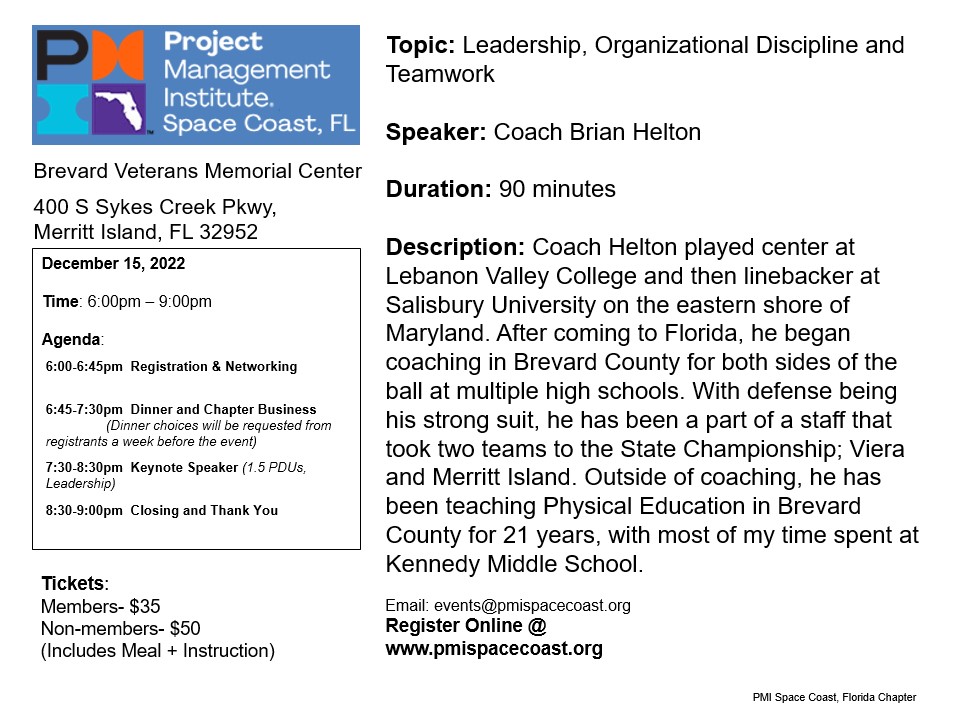 Project Management Institute. Space Coast, FL

Brevard Veterans Memorial Center

400 S Sykes Creek Pkwy, Merritt Island, FL 32952

December 15, 2022

Time: 6:00pm – 9:00pm

Agenda:

6:00-6:45pm Registration & Networking

6:45-7:30pm Dinner and Chapter Business (Dinner choices will be requested from registrants a week before the event)

7:30-8:30pm Keynote Speaker (1.5 PDUs, Leadership)

8:30-9:00pm Closing and Thank You

Tickets:
Members- $35
Non-members- $50
(Includes Meal + Instruction)

Topic: Leadership, Organizational Discipline and Teamwork

Speaker: Coach Brian Helton

Duration: 90 minutes

Description: Coach Helton played center at Lebanon Valley College and then linebacker at Salisbury University on the eastern shore of Maryland. After coming to Florida, he began coaching in Brevard County for both sides of the ball at multiple high schools. With defense being his strong suit, he has been a part of a staff that took two teams to the State Championship; Viera and Merritt Island. Outside of coaching, he has been teaching Physical Education in Brevard County for 21 years, with most of my time spent at Kennedy Middle School.

Email: events@pmispacecoast.org
Register Online @
www.pmispacecoast.org

PMI Space Coast, Florida Chapter